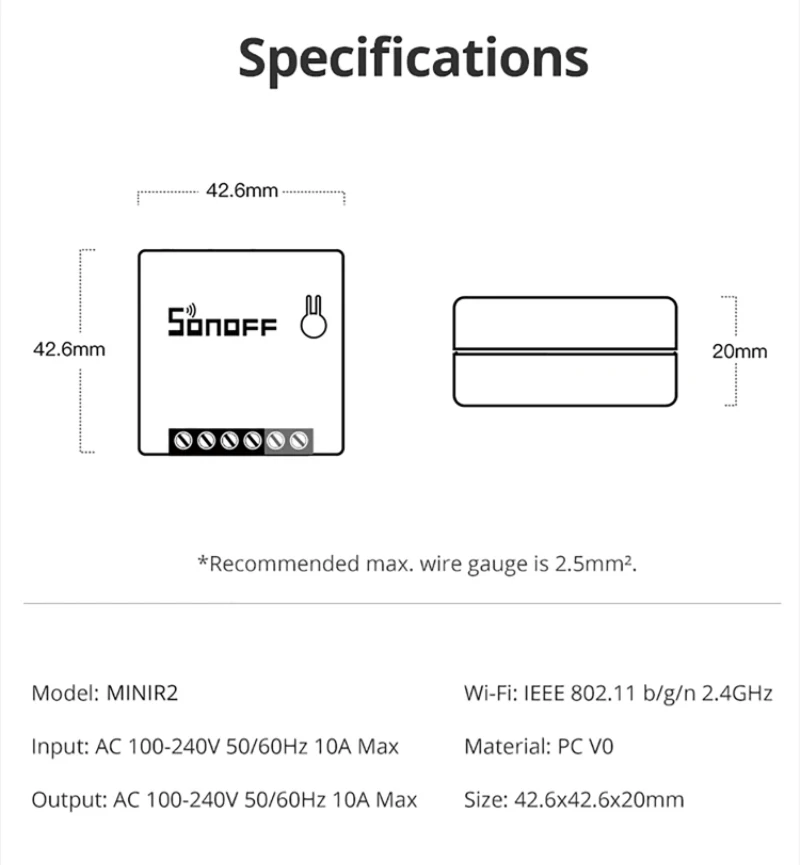 Specifications

42.6mm

42.6mm

SONOFF

20mm

*Recommended max. wire gauge is 2.5mm².

Model: MINIR2

Input: AC 100-240V 50/60Hz 10A Max

Output: AC 100-240V 50/60Hz 10A Max

Wi-Fi: IEEE 802.11 b/g/n 2.4GHz

Material: PC V0

Size: 42.6x42.6x20mm